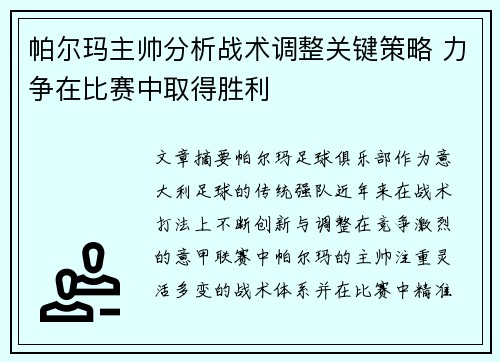 帕尔玛主帅分析战术调整关键策略 力争在比赛中取得胜利

文章摘要帕尔玛足球俱乐部作为意大利足球的传统强队近年来在战术打法上不断创新与调整在竞争激烈的意甲联赛中帕尔玛的主帅注重灵活多变的战术体系并在比赛中精准